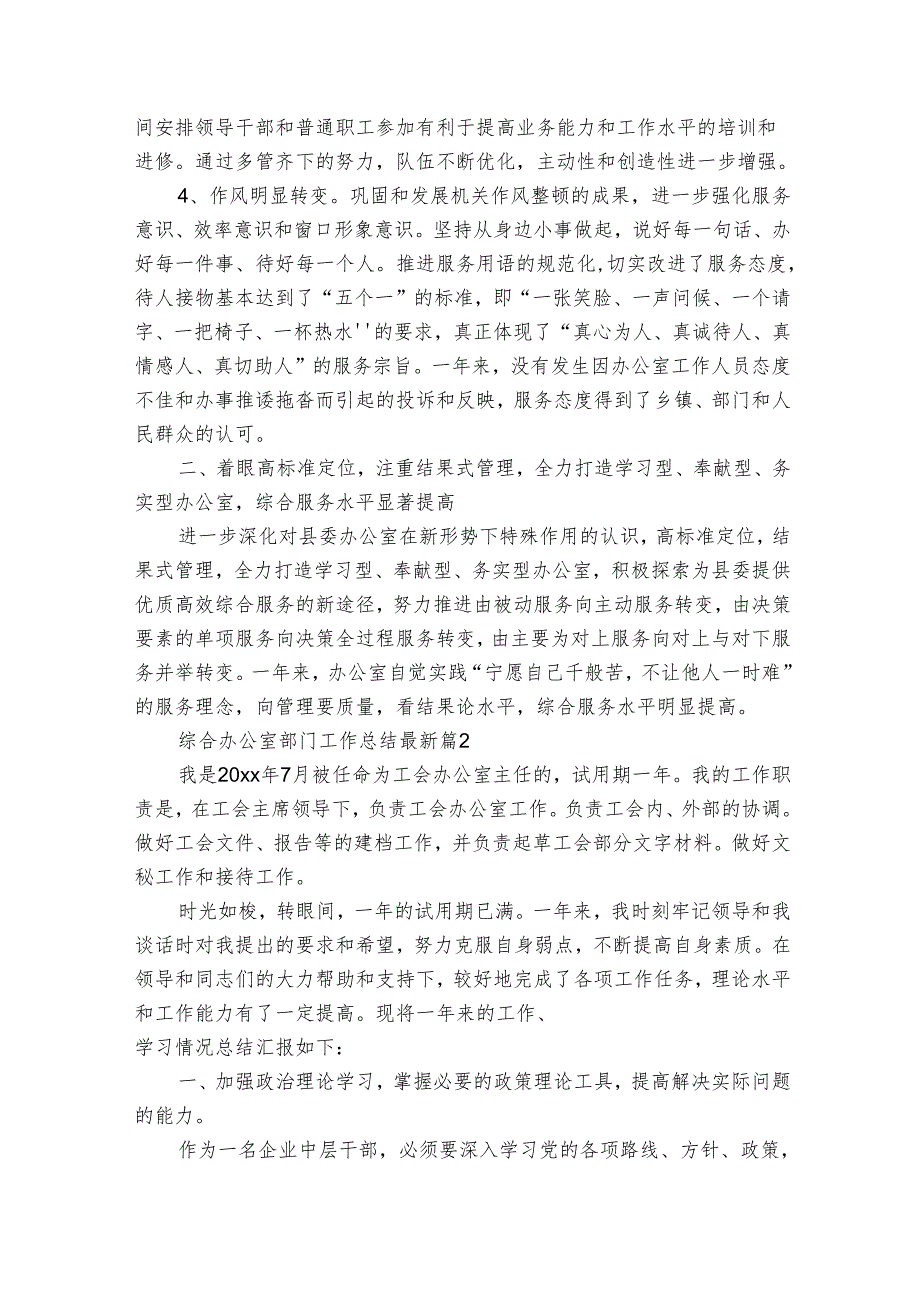 间安排领导干部和普通职工参加有利于提高业务能力和工作水平的培训和进修。通过多管齐下的努力，队伍不断优化，主动性和创造性进一步增强。

4、作风明显转变。巩固和发展机关作风整顿的成果，进一步强化服务意识、效率意识和窗口形象意识。坚持从身边小事做起，说好每一句话、办好每一件事、待好每一个人。推进服务用语的规范化，切实改进了服务态度，待人接物基本达到了“五个一”的标准，即“一张笑脸、一声问候、一个请字、一把椅子、一杯热水''的要求，真正体现了“真心为人、真诚待人、真情感人、真切助人”的服务宗旨。一年来，没有发生因办公室工作人员态度不佳和办事推诿拖沓而引起的投诉和反映，服务态度得到了乡镇、部门和人民群众的认可。

二、着眼高标准定位，注重结果式管理，全力打造学习型、奉献型、务实型办公室，综合服务水平显著提高

进一步深化对县委办公室在新形势下特殊作用的认识，高标准定位，结果式管理，全力打造学习型、奉献型、务实型办公室，积极探索为县委提供优质高效综合服务的新途径，努力推进由被动服务向主动服务转变，由决策要素的单项服务向决策全过程服务转变，由主要为对上服务向对上与对下服务并举转变。一年来，办公室自觉实践“宁愿自己千般苦，不让他人一时难”的服务理念，向管理要质量，看结果论水平，综合服务水平明显提高。

综合办公室部门工作总结最新篇2

我是20xx年7月被任命为工会办公室主任的，试用期一年。我的工作职责是，在工会主席领导下，负责工会办公室工作。负责工会内、外部的协调。做好工会文件、报告等的建档工作，并负责起草工会部分文字材料。做好文秘工作和接待工作。

时光如梭，转眼间，一年的试用期已满。一年来，我时刻牢记领导和我谈话时对我提出的要求和希望，努力克服自身弱点，不断提高自身素质。在领导和同志们的大力帮助和支持下，较好地完成了各项工作任务，理论水平和工作能力有了一定提高。现将一年来的工作、

学习情况总结汇报如下：

一、加强政治理论学习，掌握必要的政策理论工具，提高解决实际问题的能力。

作为一名企业中层干部，必须要深入学习党的各项路线、方针、政策，